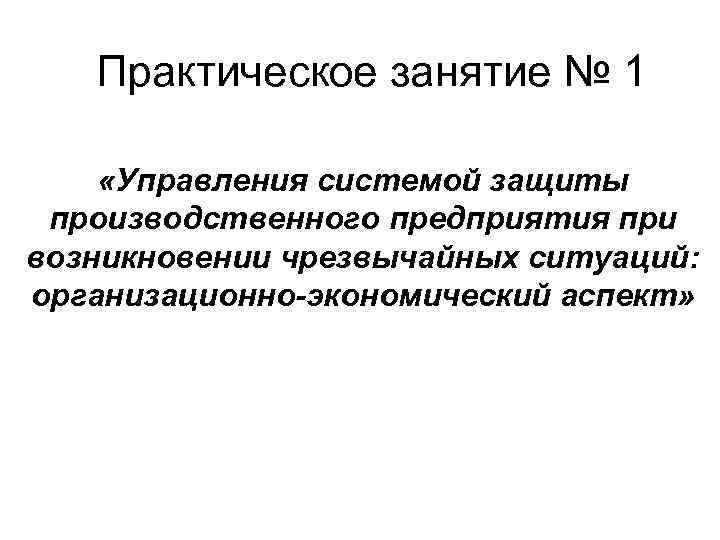 Практическое занятие № 1

«Управления системой защиты производственного предприятия при возникновении чрезвычайных ситуаций: организационно-экономический аспект»